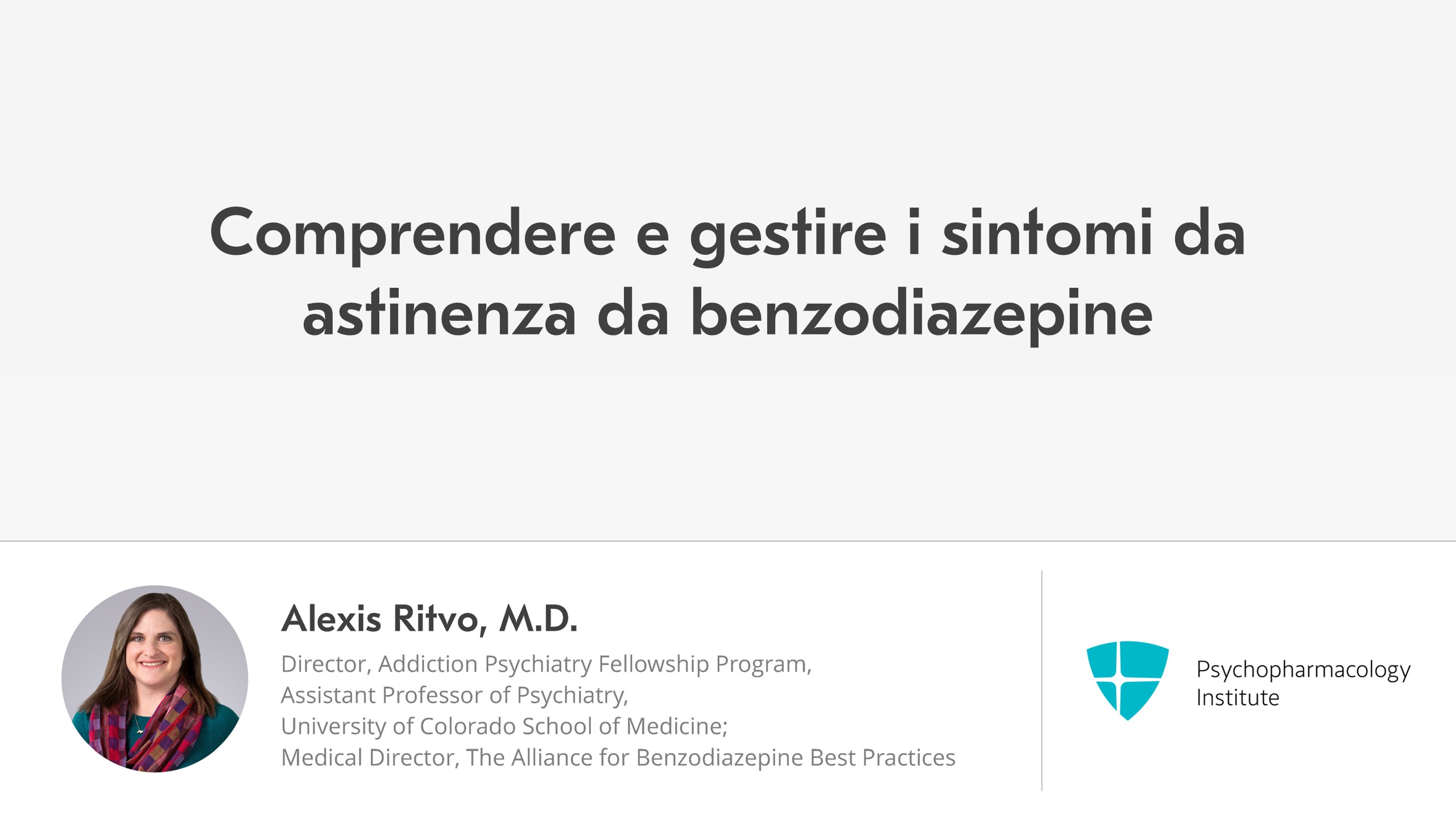 Comprendere e gestire i sintomi da astinenza da benzodiazepine

Alexis Ritvo, M.D.

Director, Addiction Psychiatry Fellowship Program,
Assistant Professor of Psychiatry,
University of Colorado School of Medicine;
Medical Director, The Alliance for Benzodiazepine Best Practices

Psychopharmacology
Institute